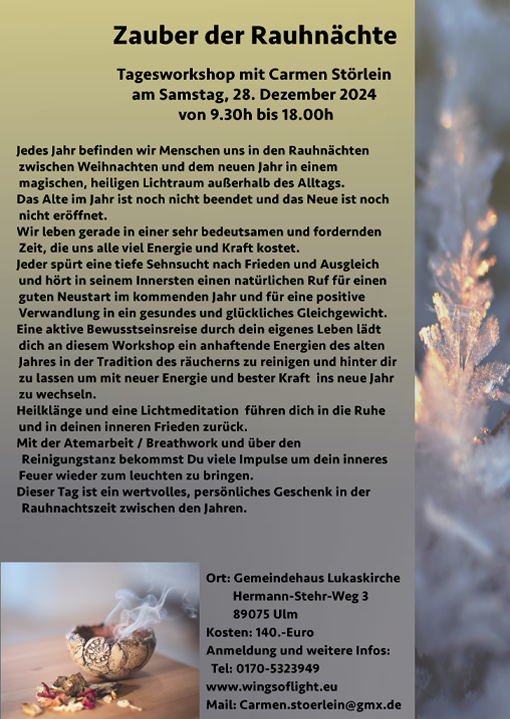 Zauber der Rauhnächte

Tagesworkshop mit Carmen Störlein
am Samstag, 28. Dezember 2024
von 9.30h bis 18.00h

Jedes Jahr befinden wir Menschen uns in den Rauhnächten zwischen Weihnachten und dem neuen Jahr in einem magischen, heiligen Lichtraum außerhalb des Alltags.
Das Alte im Jahr ist noch nicht beendet und das Neue ist noch nicht eröffnet.
Wir leben gerade in einer sehr bedeutsamen und fordernden Zeit, die uns alle viel Energie und Kraft kostet.
Jeder spürt eine tiefe Sehnsucht nach Frieden und Ausgleich und hört in seinem Innersten einen natürlichen Ruf für einen guten Neustart im kommenden Jahr und für eine positive Verwandlung in ein gesundes und glückliches Gleichgewicht.
Eine aktive Bewusstseinsreise durch dein eigenes Leben lädt dich an diesem Workshop ein anhaftende Energien des alten Jahres in der Tradition des räucherns zu reinigen und hinter dir zu lassen um mit neuer Energie und bester Kraft ins neue Jahr zu wechseln.
Heilklänge und eine Lichtmeditation führen dich in die Ruhe und in deinen inneren Frieden zurück.
Mit der Atemarbeit / Breathwork und über den Reinigungstanz bekommst Du viele Impulse um dein inneres Feuer wieder zum leuchten zu bringen.
Dieser Tag ist ein wertvolles, persönliches Geschenk in der Rauhnachtszeit zwischen den Jahren.

Ort: Gemeindehaus Lukaskirche
Hermann-Stehr-Weg 3
89075 Ulm
Kosten: 140.-Euro
Anmeldung und weitere Infos:
Tel: 0170-5323949
www.wingsoflight.eu
Mail: Carmen.stoerlein@gmx.de